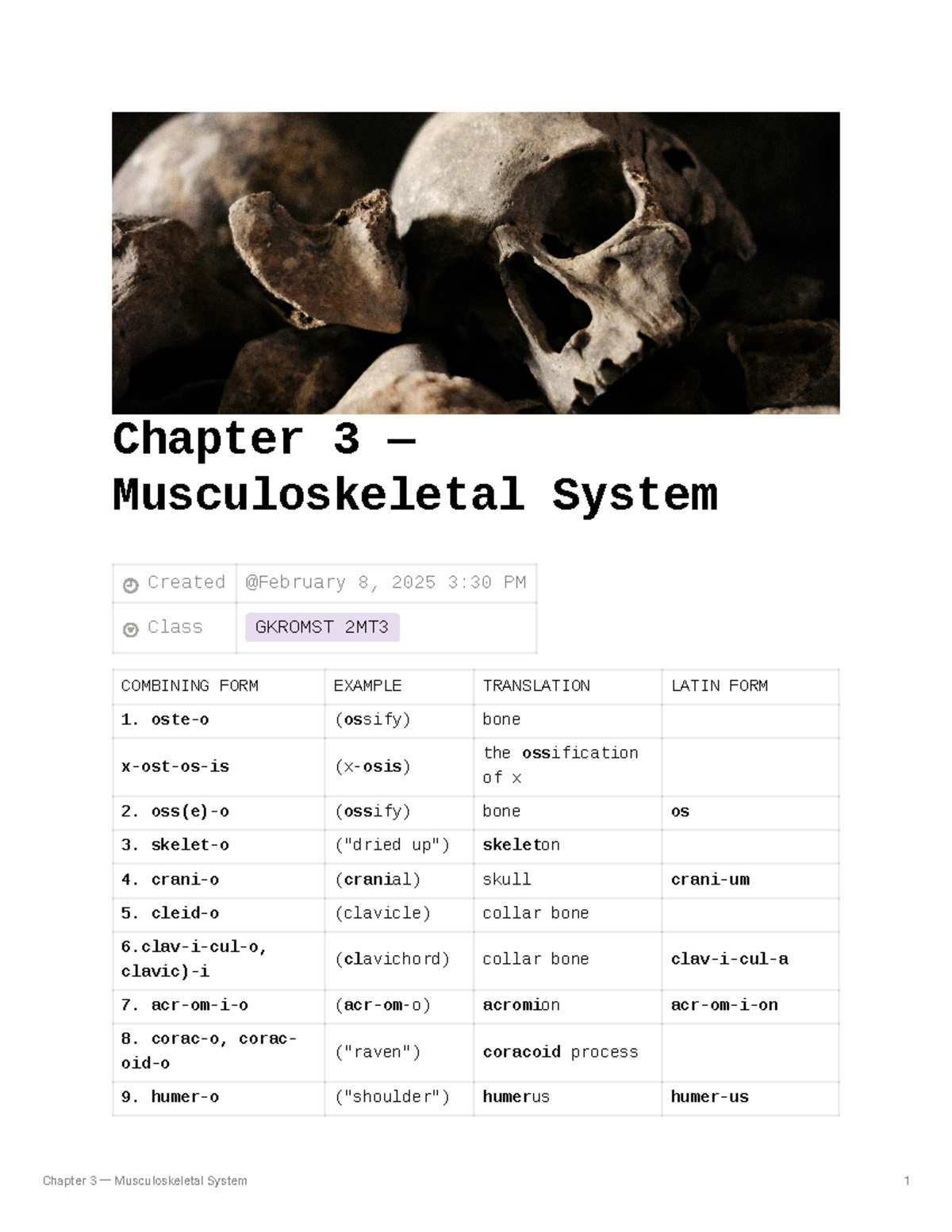 Chapter 3 — Musculoskeletal System

| Created | @February 8, 2025 3:30 PM |
|---|---|
| Class | GKROMST 2MT3 |

| COMBINING FORM | EXAMPLE | TRANSLATION | LATIN FORM |
|---|---|---|---|
| 1. oste-o | (ossify) | bone | |
| x-ost-os-is | (x-osis) | the ossification of x | |
| 2. oss(e)-o | (ossify) | bone | os |
| 3. skelet-o | ("dried up") | skeleton | |
| 4. crani-o | (cranial) | skull | crani-um |
| 5. cleid-o | (clavicle) | collar bone | |
| 6.clav-i-cul-o, clavic)-i | (clavichord) | collar bone | clav-i-cul-a |
| 7. acr-om-i-o | (acr-om-o) | acromion | acr-om-i-on |
| 8. corac-o, corac-oid-o | ("raven") | coracoid process | |
| 9. humer-o | ("shoulder") | humerus | humer-us |

Chapter 3 — Musculoskeletal System

1